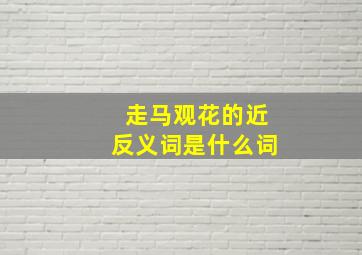 走马观花的近反义词是什么词